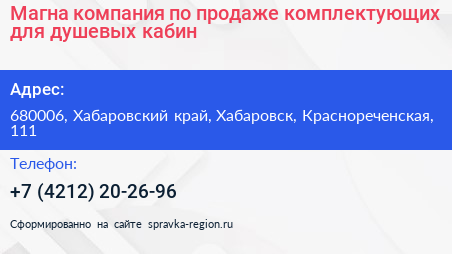 Магна компания по продаже комплектующих для душевых кабин

Адрес:

680006, Хабаровский край, Хабаровск, Краснореченская, 111

Телефон:

+7 (4212) 20-26-96

Сформированно на сайте spravka-region.ru